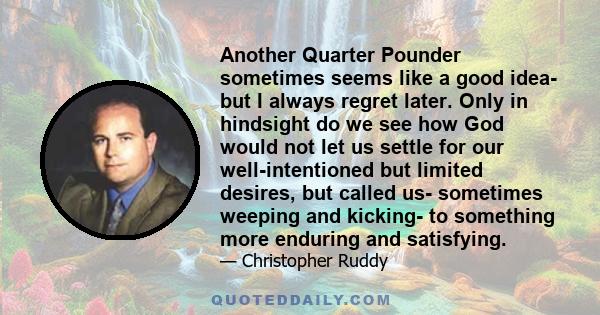 Another Quarter Pounder sometimes seems like a good idea- but I always regret later. Only in hindsight do we see how God would not let us settle for our well-intentioned but limited desires, but called us- sometimes weeping and kicking- to something more enduring and satisfying.
— Christopher Ruddy

QUOTEDDAILY.COM